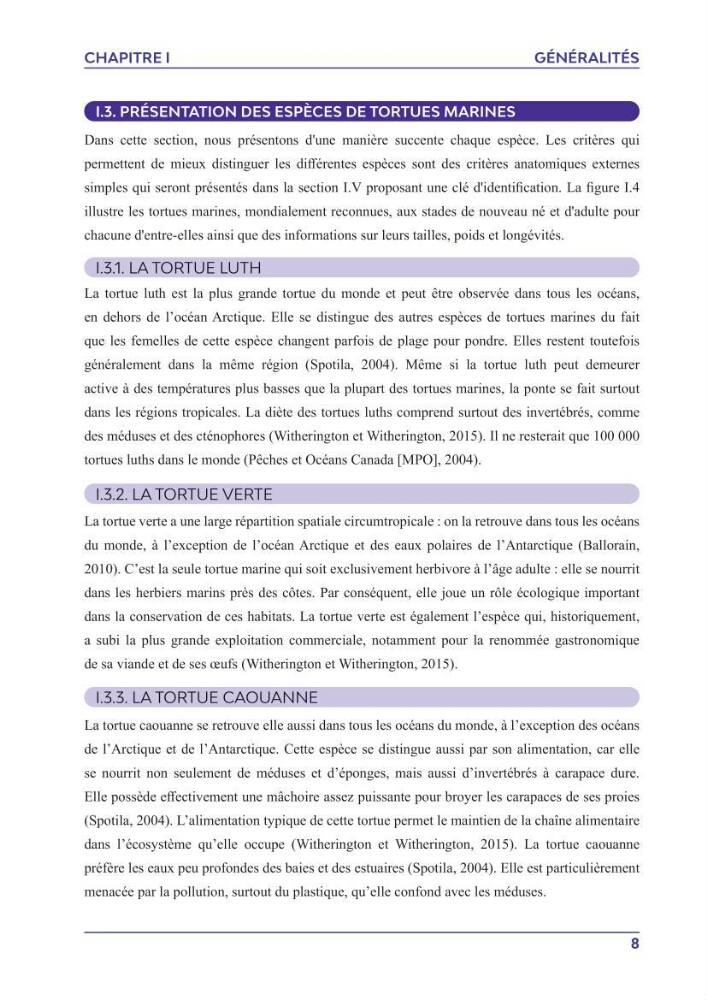 CHAPITRE I GÉNÉRALITÉS

I.3. PRÉSENTATION DES ESPÈCES DE TORTUES MARINES

Dans cette section, nous présentons d'une manière succente chaque espèce. Les critères qui permettent de mieux distinguer les différentes espèces sont des critères anatomiques externes simples qui seront présentés dans la section I.V proposant une clé d'identification. La figure I.4 illustre les tortues marines, mondialement reconnues, aux stades de nouveau né et d'adulte pour chacune d'entre-elles ainsi que des informations sur leurs tailles, poids et longévités.

I.3.1. LA TORTUE LUTH

La tortue luth est la plus grande tortue du monde et peut être observée dans tous les océans, en dehors de l'océan Arctique. Elle se distingue des autres espèces de tortues marines du fait que les femelles de cette espèce changent parfois de plage pour pondre. Elles restent toutefois généralement dans la même région (Spotila, 2004). Même si la tortue luth peut demeurer active à des températures plus basses que la plupart des tortues marines, la ponte se fait surtout dans les régions tropicales. La diète des tortues luths comprend surtout des invertébrés, comme des méduses et des cténophores (Witherington et Witherington, 2015). Il ne resterait que 100 000 tortues luths dans le monde (Pêches et Océans Canada [MPO], 2004).

I.3.2. LA TORTUE VERTE

La tortue verte a une large répartition spatiale circumtropicale : on la retrouve dans tous les océans du monde, à l'exception de l'océan Arctique et des eaux polaires de l'Antarctique (Ballorain, 2010). C'est la seule tortue marine qui soit exclusivement herbivore à l'âge adulte : elle se nourrit dans les herbiers marins près des côtes. Par conséquent, elle joue un rôle écologique important dans la conservation de ces habitats. La tortue verte est également l'espèce qui, historiquement, a subi la plus grande exploitation commerciale, notamment pour la renommée gastronomique de sa viande et de ses œufs (Witherington et Witherington, 2015).

I.3.3. LA TORTUE CAOUANNE

La tortue caouanne se retrouve elle aussi dans tous les océans du monde, à l'exception des océans de l'Arctique et de l'Antarctique. Cette espèce se distingue aussi par son alimentation, car elle se nourrit non seulement de méduses et d'éponges, mais aussi d'invertébrés à carapace dure. Elle possède effectivement une mâchoire assez puissante pour broyer les carapaces de ses proies (Spotila, 2004). L'alimentation typique de cette tortue permet le maintien de la chaîne alimentaire dans l'écosystème qu'elle occupe (Witherington et Witherington, 2015). La tortue caouanne préfère les eaux peu profondes des baies et des estuaires (Spotila, 2004). Elle est particulièrement menacée par la pollution, surtout du plastique, qu'elle confond avec les méduses.

8